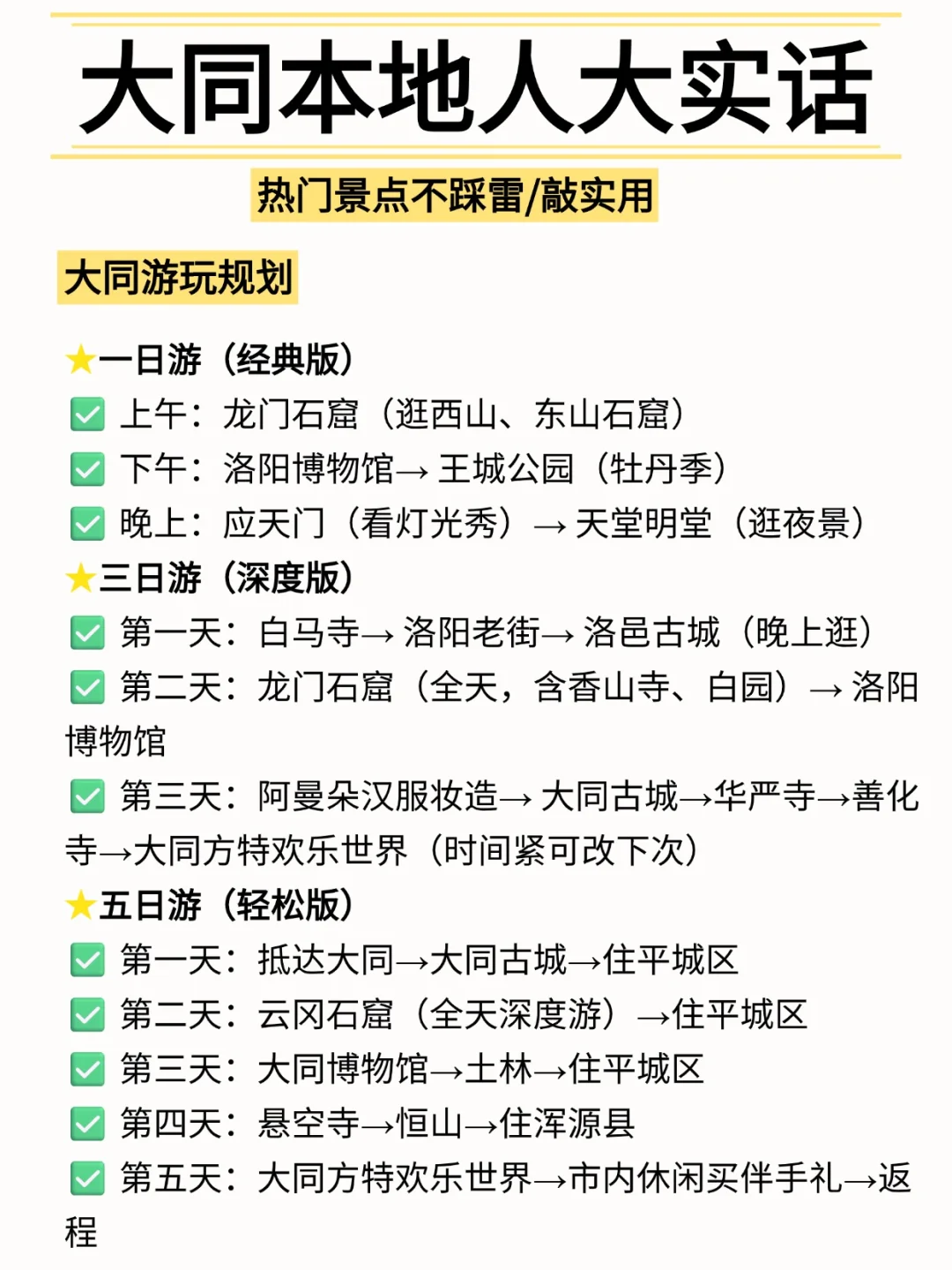 大同本地人大实话

热门景点不踩雷/敲实用

大同游玩规划

★一日游（经典版）
✅ 上午：龙门石窟（逛西山、东山石窟）
✅ 下午：洛阳博物馆→ 王城公园（牡丹季）
✅ 晚上：应天门（看灯光秀）→ 天堂明堂（逛夜景）
★三日游（深度版）
✅ 第一天：白马寺→ 洛阳老街→ 洛邑古城（晚上逛）
✅ 第二天：龙门石窟（全天，含香山寺、白园）→ 洛阳博物馆
✅ 第三天：阿曼朵汉服妆造→ 大同古城→华严寺→善化寺→大同方特欢乐世界（时间紧可改下次）
★五日游（轻松版）
✅ 第一天：抵达大同→大同古城→住平城区
✅ 第二天：云冈石窟（全天深度游）→住平城区
✅ 第三天：大同博物馆→土林→住平城区
✅ 第四天：悬空寺→恒山→住浑源县
✅ 第五天：大同方特欢乐世界→市内休闲买伴手礼→返程